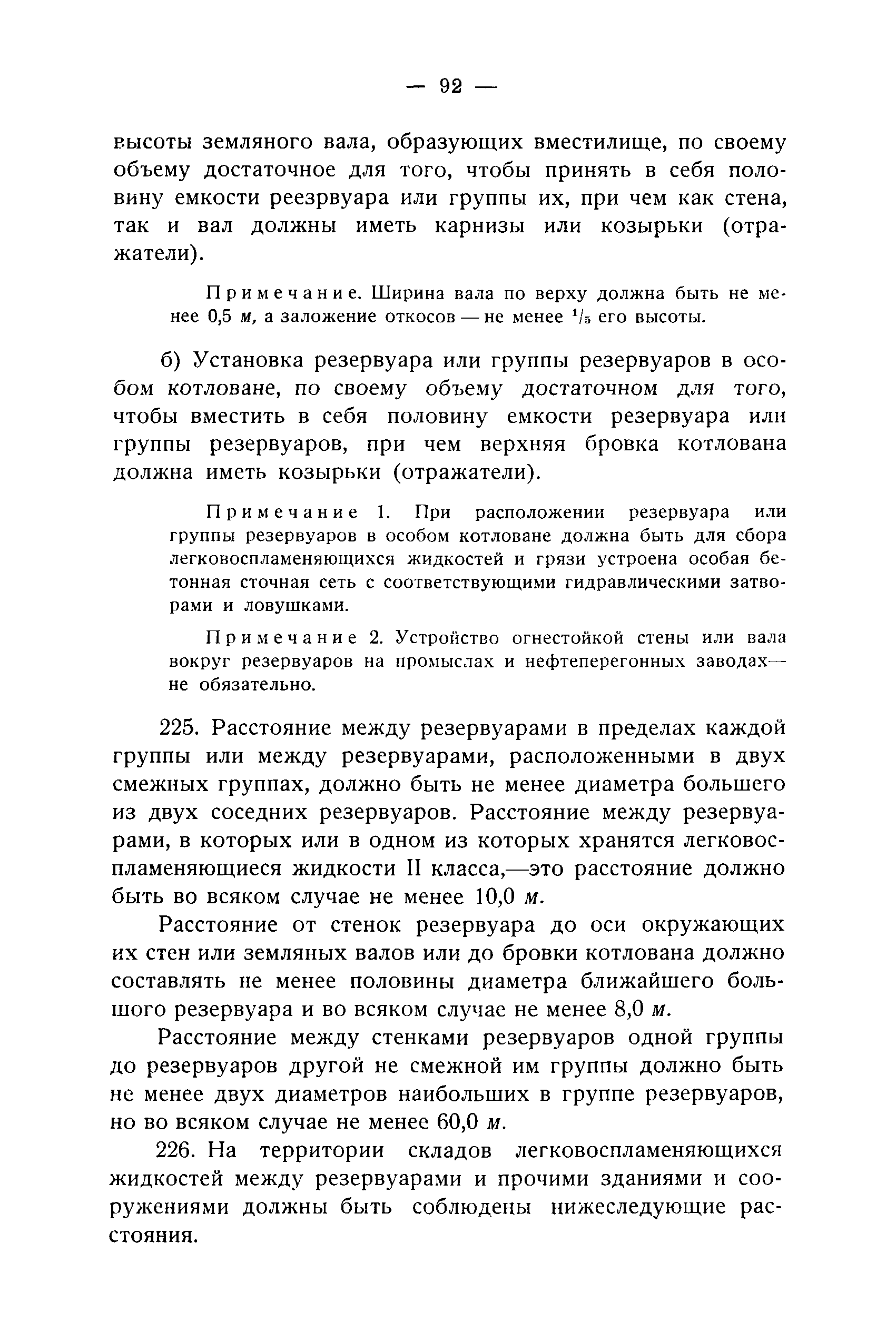 — 92 —

высоты земляного вала, образующих вместилище, по своему объему достаточное для того, чтобы принять в себя половину емкости реезрвуара или группы их, при чем как стена, так и вал должны иметь карнизы или козырьки (отражатели).

Примечание. Ширина вала по верху должна быть не менее 0,5 м, а заложение откосов — не менее $^1/_5$ его высоты.

б) Установка резервуара или группы резервуаров в особом котловане, по своему объему достаточном для того, чтобы вместить в себя половину емкости резервуара или группы резервуаров, при чем верхняя бровка котлована должна иметь козырьки (отражатели).

Примечание 1. При расположении резервуара или группы резервуаров в особом котловане должна быть для сбора легковоспламеняющихся жидкостей и грязи устроена особая бетонная сточная сеть с соответствующими гидравлическими затворами и ловушками.

Примечание 2. Устройство огнестойкой стены или вала вокруг резервуаров на промыслах и нефтеперегонных заводах— не обязательно.

225. Расстояние между резервуарами в пределах каждой группы или между резервуарами, расположенными в двух смежных группах, должно быть не менее диаметра большего из двух соседних резервуаров. Расстояние между резервуарами, в которых или в одном из которых хранятся легковоспламеняющиеся жидкости II класса,—это расстояние должно быть во всяком случае не менее 10,0 м.

Расстояние от стенок резервуара до оси окружающих их стен или земляных валов или до бровки котлована должно составлять не менее половины диаметра ближайшего большого резервуара и во всяком случае не менее 8,0 м.

Расстояние между стенками резервуаров одной группы до резервуаров другой не смежной им группы должно быть не менее двух диаметров наибольших в группе резервуаров, но во всяком случае не менее 60,0 м.

226. На территории складов легковоспламеняющихся жидкостей между резервуарами и прочими зданиями и сооружениями должны быть соблюдены нижеследующие расстояния.